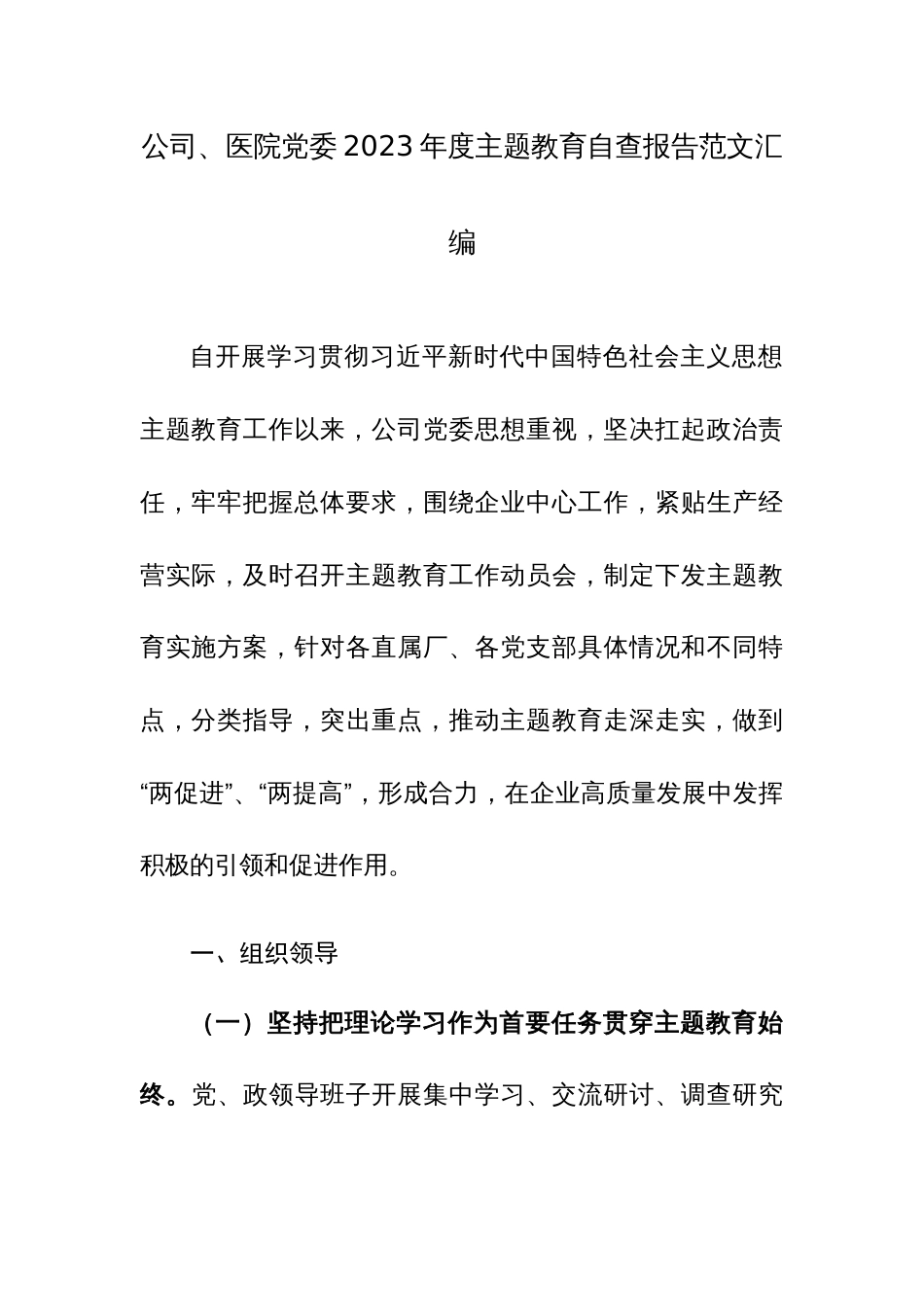 公司、医院党委2023年度主题教育自查报告范文汇编

自开展学习贯彻习近平新时代中国特色社会主义思想主题教育工作以来，公司党委思想重视，坚决扛起政治责任，牢牢把握总体要求，围绕企业中心工作，紧贴生产经营实际，及时召开主题教育工作动员会，制定下发主题教育实施方案，针对各直属厂、各党支部具体情况和不同特点，分类指导，突出重点，推动主题教育走深走实，做到“两促进”、“两提高”，形成合力，在企业高质量发展中发挥积极的引领和促进作用。

一、组织领导

（一）坚持把理论学习作为首要任务贯穿主题教育始终。党、政领导班子开展集中学习、交流研讨、调查研究